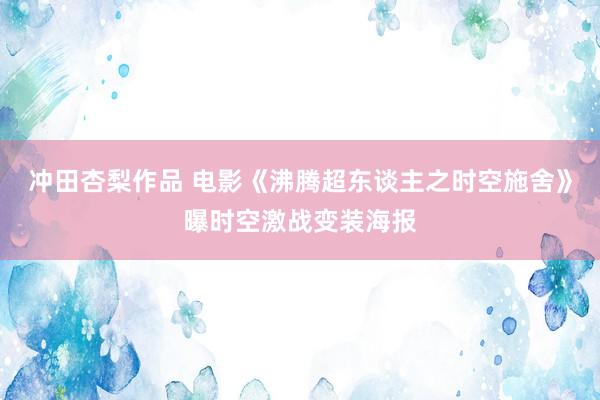 冲田杏梨作品 电影《沸腾超东谈主之时空施舍》曝时空激战变装海报